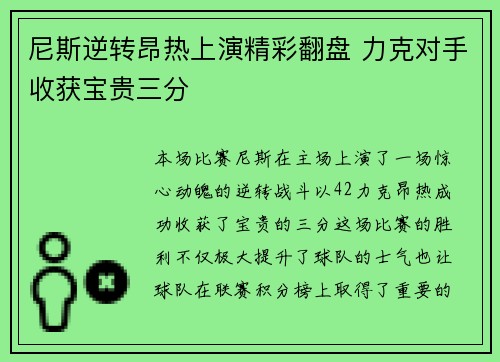 尼斯逆转昂热上演精彩翻盘 力克对手收获宝贵三分

本场比赛尼斯在主场上演了一场惊心动魄的逆转战斗以42力克昂热成功收获了宝贵的三分这场比赛的胜利不仅极大提升了球队的士气也让球队在联赛积分榜上取得了重要的